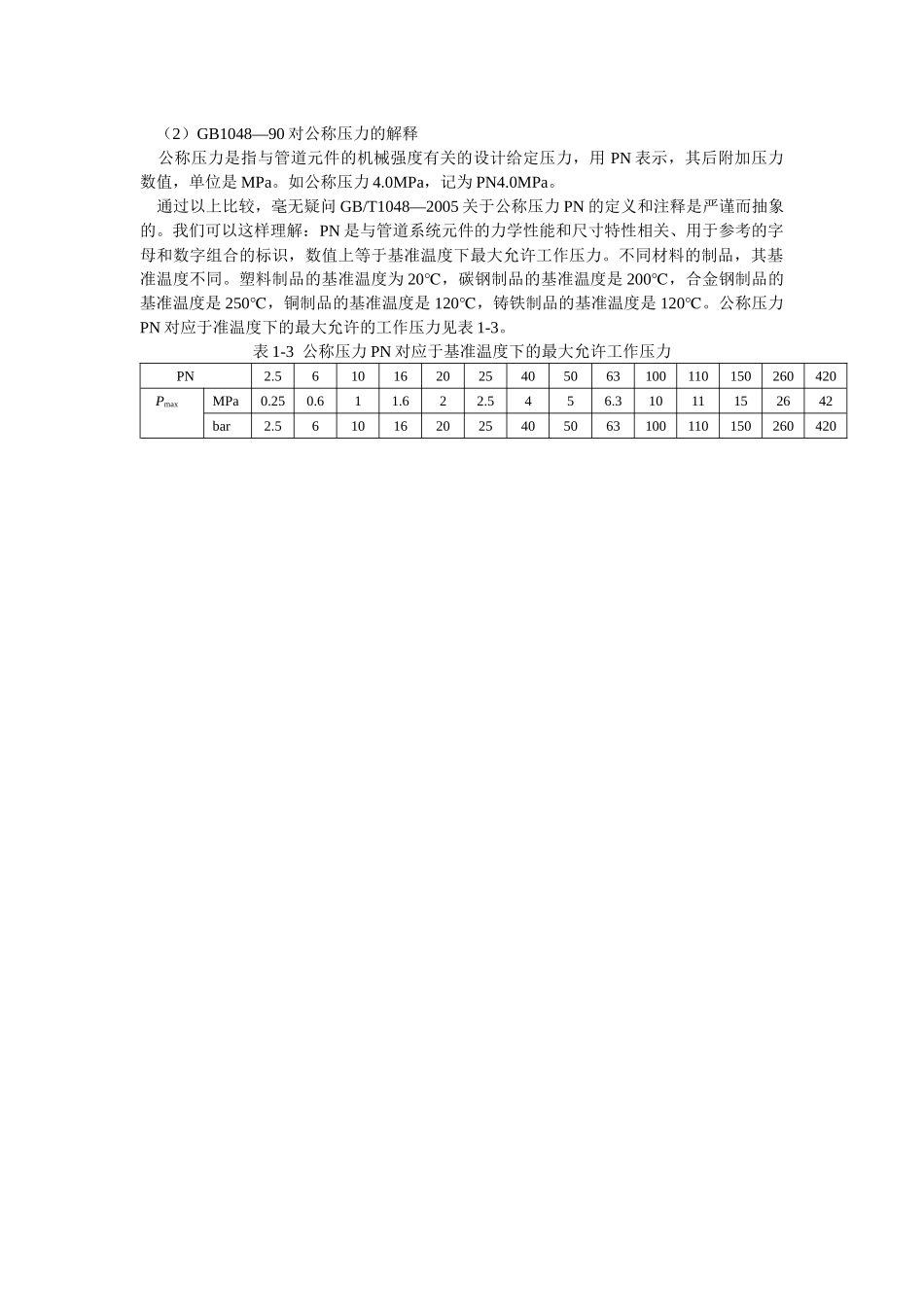 （2）GB1048—90 对公称压力的解释

公称压力是指与管道元件的机械强度有关的设计给定压力，用 PN 表示，其后附加压力数值，单位是 MPa。如公称压力 4.0MPa，记为 PN4.0MPa。

通过以上比较，毫无疑问 GB/T1048—2005 关于公称压力 PN 的定义和注释是严谨而抽象的。我们可以这样理解：PN 是与管道系统元件的力学性能和尺寸特性相关、用于参考的字母和数字组合的标识，数值上等于基准温度下最大允许工作压力。不同材料的制品，其基准温度不同。塑料制品的基准温度为 20℃，碳钢制品的基准温度是 200℃，合金钢制品的基准温度是 250℃，铜制品的基准温度是 120℃，铸铁制品的基准温度是 120℃。公称压力 PN 对应于准温度下的最大允许的工作压力见表 1-3。

表 1-3 公称压力 PN 对应于基准温度下的最大允许工作压力

| PN | | 2.5 | 6 | 10 | 16 | 20 | 25 | 40 | 50 | 63 | 100 | 110 | 150 | 260 | 420 |
|---|---|---|---|---|---|---|---|---|---|---|---|---|---|---|---|
| $P_{max}$ | MPa | 0.25 | 0.6 | 1 | 1.6 | 2 | 2.5 | 4 | 5 | 6.3 | 10 | 11 | 15 | 26 | 42 |
| | bar | 2.5 | 6 | 10 | 16 | 20 | 25 | 40 | 50 | 63 | 100 | 110 | 150 | 260 | 420 |